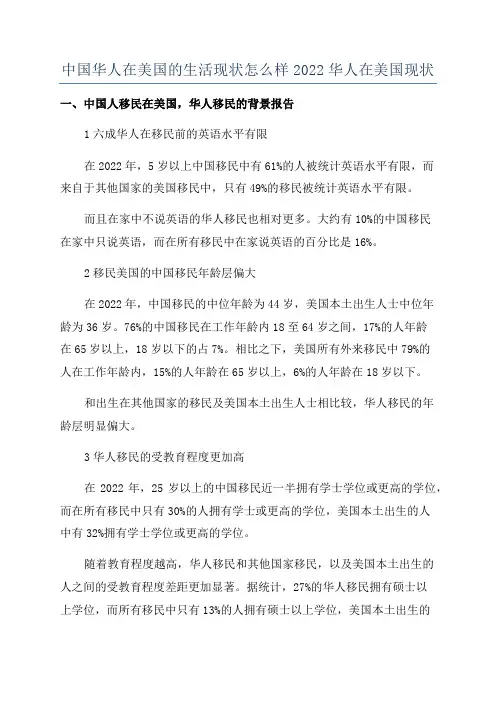 中国华人在美国的生活现状怎么样 2022 华人在美国现状

一、中国人移民在美国，华人移民的背景报告

1 六成华人在移民前的英语水平有限

在 2022 年，5 岁以上中国移民中有 61%的人被统计英语水平有限，而来自于其他国家的美国移民中，只有 49%的移民被统计英语水平有限。

而且在家中不说英语的华人移民也相对更多。大约有 10%的中国移民在家中只说英语，而在所有移民中在家说英语的百分比是 16%。

2 移民美国的中国移民年龄层偏大

在 2022 年，中国移民的中位年龄为 44 岁，美国本土出生人士中位年龄为 36 岁。76%的中国移民在工作年龄内 18 至 64 岁之间，17%的人年龄在 65 岁以上，18 岁以下的占 7%。相比之下，美国所有外来移民中 79%的人在工作年龄内，15%的人年龄在 65 岁以上，6%的人年龄在 18 岁以下。

和出生在其他国家的移民及美国本土出生人士相比较，华人移民的年龄层明显偏大。

3 华人移民的受教育程度更加高

在 2022 年，25 岁以上的中国移民近一半拥有学士学位或更高的学位，而在所有移民中只有 30%的人拥有学士或更高的学位，美国本土出生的人中有 32%拥有学士学位或更高的学位。

随着教育程度越高，华人移民和其他国家移民，以及美国本土出生的人之间的受教育程度差距更加显著。据统计，27%的华人移民拥有硕士以上学位，而所有移民中只有 13%的人拥有硕士以上学位，美国本土出生的